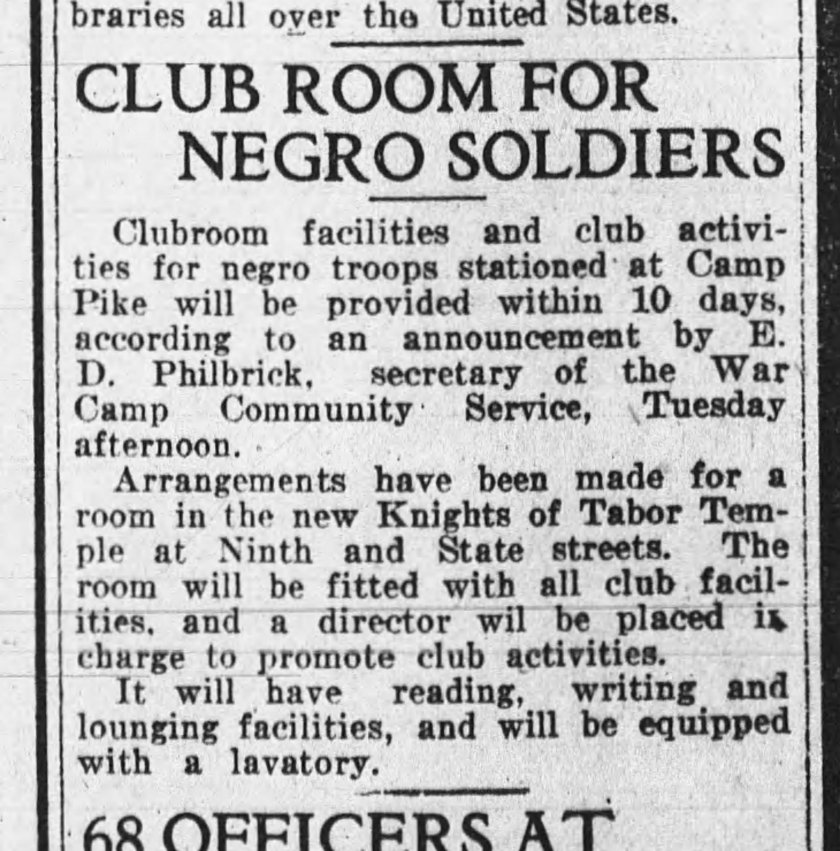 braries all over the United States.

CLUB ROOM FOR NEGRO SOLDIERS

Clubroom facilities and club activities for negro troops stationed at Camp Pike will be provided within 10 days, according to an announcement by E. D. Philbrick, secretary of the War Camp Community Service, Tuesday afternoon.

Arrangements have been made for a room in the new Knights of Tabor Temple at Ninth and State streets. The room will be fitted with all club facilities, and a director wil be placed in charge to promote club activities.

It will have reading, writing and lounging facilities, and will be equipped with a lavatory.

68 OFFICERS AT